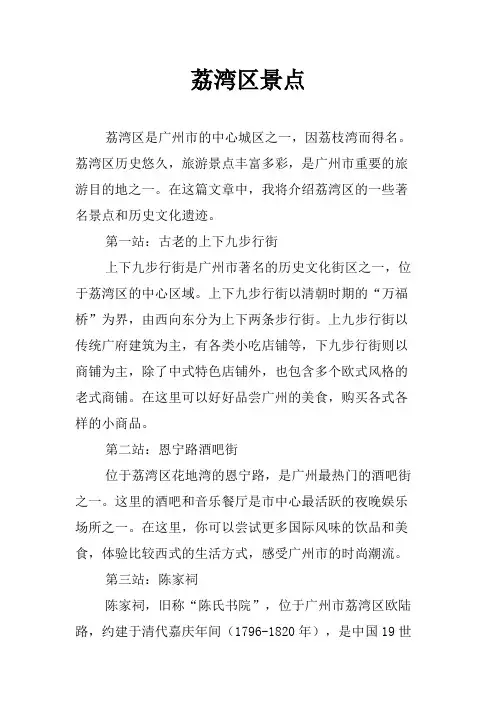 荔湾区景点

荔湾区是广州市的中心城区之一，因荔枝湾而得名。荔湾区历史悠久，旅游景点丰富多彩，是广州市重要的旅游目的地之一。在这篇文章中，我将介绍荔湾区的一些著名景点和历史文化遗迹。

第一站：古老的上下九步行街

上下九步行街是广州市著名的历史文化街区之一，位于荔湾区的中心区域。上下九步行街以清朝时期的“万福桥”为界，由西向东分为上下两条步行街。上九步行街以传统广府建筑为主，有各类小吃店铺等，下九步行街则以商铺为主，除了中式特色店铺外，也包含多个欧式风格的老式商铺。在这里可以好好品尝广州的美食，购买各式各样的小商品。

第二站：恩宁路酒吧街

位于荔湾区花地湾的恩宁路，是广州最热门的酒吧街之一。这里的酒吧和音乐餐厅是市中心最活跃的夜晚娱乐场所之一。在这里，你可以尝试更多国际风味的饮品和美食，体验比较西式的生活方式，感受广州市的时尚潮流。

第三站：陈家祠

陈家祠，旧称“陈氏书院”，位于广州市荔湾区欧陆路，约建于清代嘉庆年间（1796-1820 年），是中国 19 世